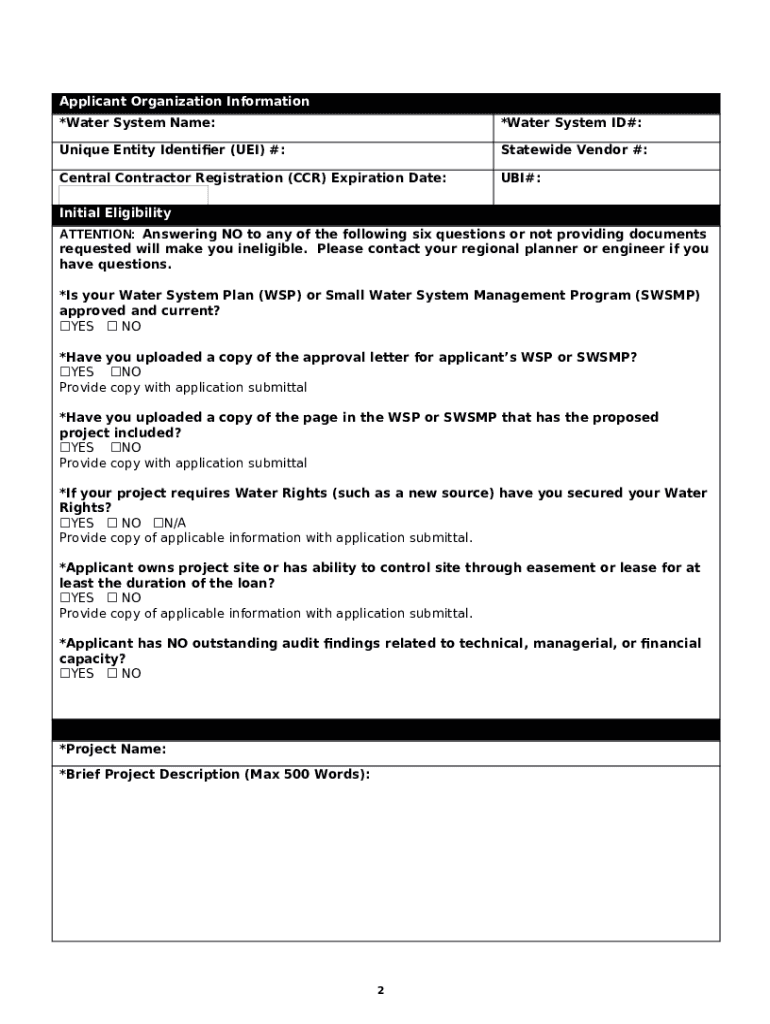 Applicant Organization Information

| *Water System Name: | *Water System ID#: |
|---|---|
| Unique Entity Identifier (UEI) #: | Statewide Vendor #: |
| Central Contractor Registration (CCR) Expiration Date: | UBI#: |

Initial Eligibility

ATTENTION: Answering NO to any of the following six questions or not providing documents requested will make you ineligible. Please contact your regional planner or engineer if you have questions.

*Is your Water System Plan (WSP) or Small Water System Management Program (SWSMP) approved and current?
☐YES ☐ NO

*Have you uploaded a copy of the approval letter for applicant's WSP or SWSMP?
☐YES ☐NO
Provide copy with application submittal

*Have you uploaded a copy of the page in the WSP or SWSMP that has the proposed project included?
☐YES ☐NO
Provide copy with application submittal

*If your project requires Water Rights (such as a new source) have you secured your Water Rights?
☐YES ☐ NO ☐N/A
Provide copy of applicable information with application submittal.

*Applicant owns project site or has ability to control site through easement or lease for at least the duration of the loan?
☐YES ☐ NO
Provide copy of applicable information with application submittal.

*Applicant has NO outstanding audit findings related to technical, managerial, or financial capacity?
☐YES ☐ NO

*Project Name:

*Brief Project Description (Max 500 Words):

2